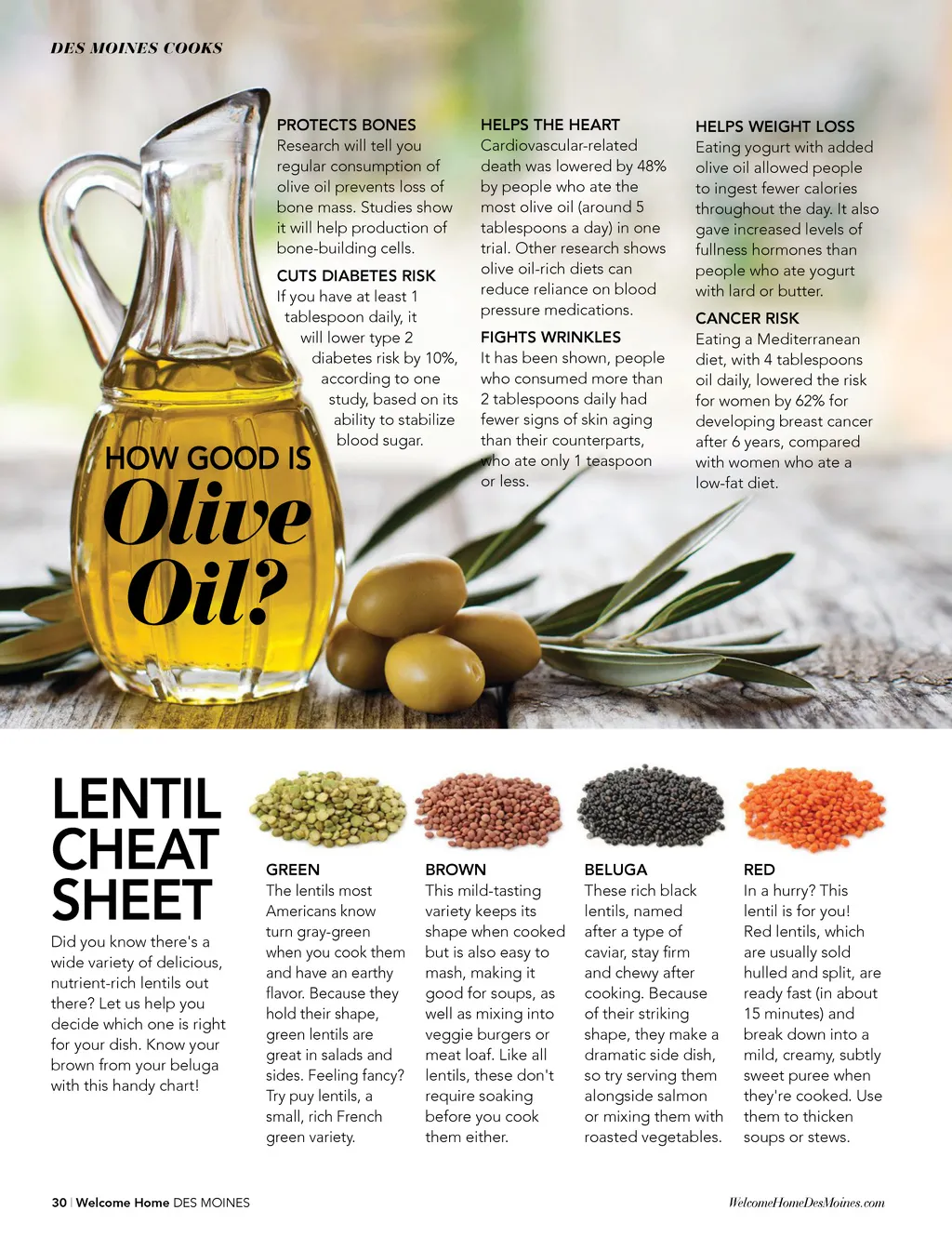 DES MOINES COOKS

HOW GOOD IS Olive Oil?

PROTECTS BONES
Research will tell you regular consumption of olive oil prevents loss of bone mass. Studies show it will help production of bone-building cells.

CUTS DIABETES RISK
If you have at least 1 tablespoon daily, it will lower type 2 diabetes risk by 10%, according to one study, based on its ability to stabilize blood sugar.

HELPS THE HEART
Cardiovascular-related death was lowered by 48% by people who ate the most olive oil (around 5 tablespoons a day) in one trial. Other research shows olive oil-rich diets can reduce reliance on blood pressure medications.

FIGHTS WRINKLES
It has been shown, people who consumed more than 2 tablespoons daily had fewer signs of skin aging than their counterparts, who ate only 1 teaspoon or less.

HELPS WEIGHT LOSS
Eating yogurt with added olive oil allowed people to ingest fewer calories throughout the day. It also gave increased levels of fullness hormones than people who ate yogurt with lard or butter.

CANCER RISK
Eating a Mediterranean diet, with 4 tablespoons oil daily, lowered the risk for women by 62% for developing breast cancer after 6 years, compared with women who ate a low-fat diet.

LENTIL CHEAT SHEET
Did you know there's a wide variety of delicious, nutrient-rich lentils out there? Let us help you decide which one is right for your dish. Know your brown from your beluga with this handy chart!

GREEN
The lentils most Americans know turn gray-green when you cook them and have an earthy flavor. Because they hold their shape, green lentils are great in salads and sides. Feeling fancy? Try puy lentils, a small, rich French green variety.

BROWN
This mild-tasting variety keeps its shape when cooked but is also easy to mash, making it good for soups, as well as mixing into veggie burgers or meat loaf. Like all lentils, these don't require soaking before you cook them either.

BELUGA
These rich black lentils, named after a type of caviar, stay firm and chewy after cooking. Because of their striking shape, they make a dramatic side dish, so try serving them alongside salmon or mixing them with roasted vegetables.

RED
In a hurry? This lentil is for you! Red lentils, which are usually sold hulled and split, are ready fast (in about 15 minutes) and break down into a mild, creamy, subtly sweet puree when they're cooked. Use them to thicken soups or stews.

30 | Welcome Home DES MOINES
WelcomeHomeDesMoines.com